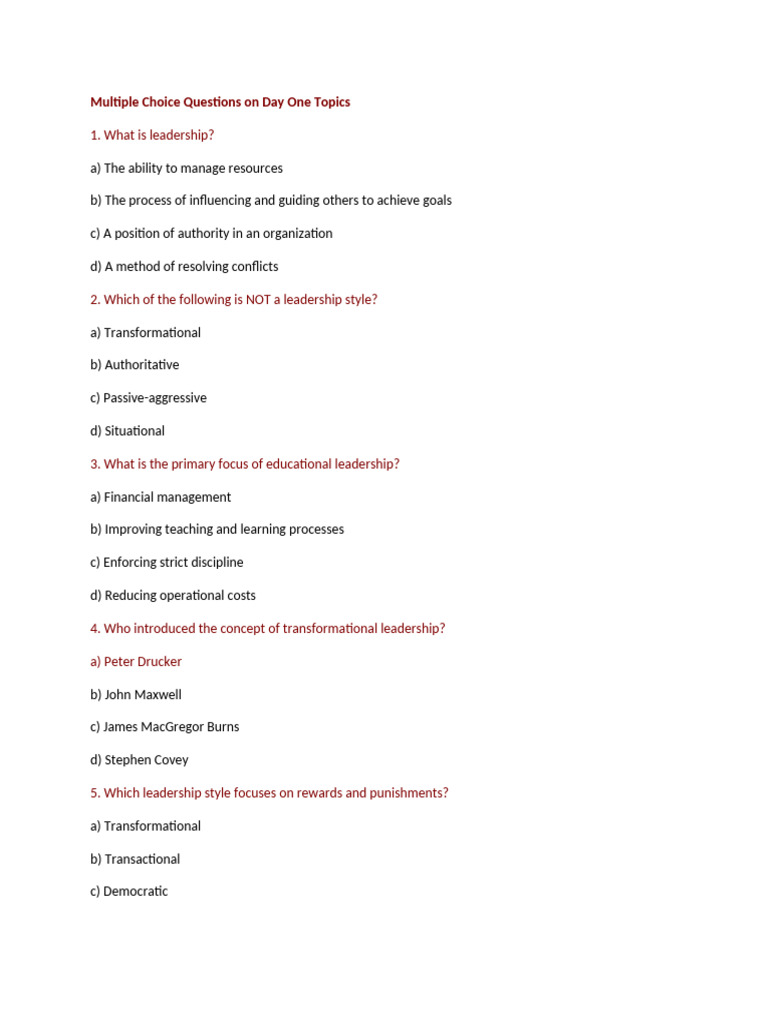 Multiple Choice Questions on Day One Topics

1. What is leadership?

a) The ability to manage resources

b) The process of influencing and guiding others to achieve goals

c) A position of authority in an organization

d) A method of resolving conflicts

2. Which of the following is NOT a leadership style?

a) Transformational

b) Authoritative

c) Passive-aggressive

d) Situational

3. What is the primary focus of educational leadership?

a) Financial management

b) Improving teaching and learning processes

c) Enforcing strict discipline

d) Reducing operational costs

4. Who introduced the concept of transformational leadership?

a) Peter Drucker

b) John Maxwell

c) James MacGregor Burns

d) Stephen Covey

5. Which leadership style focuses on rewards and punishments?

a) Transformational

b) Transactional

c) Democratic